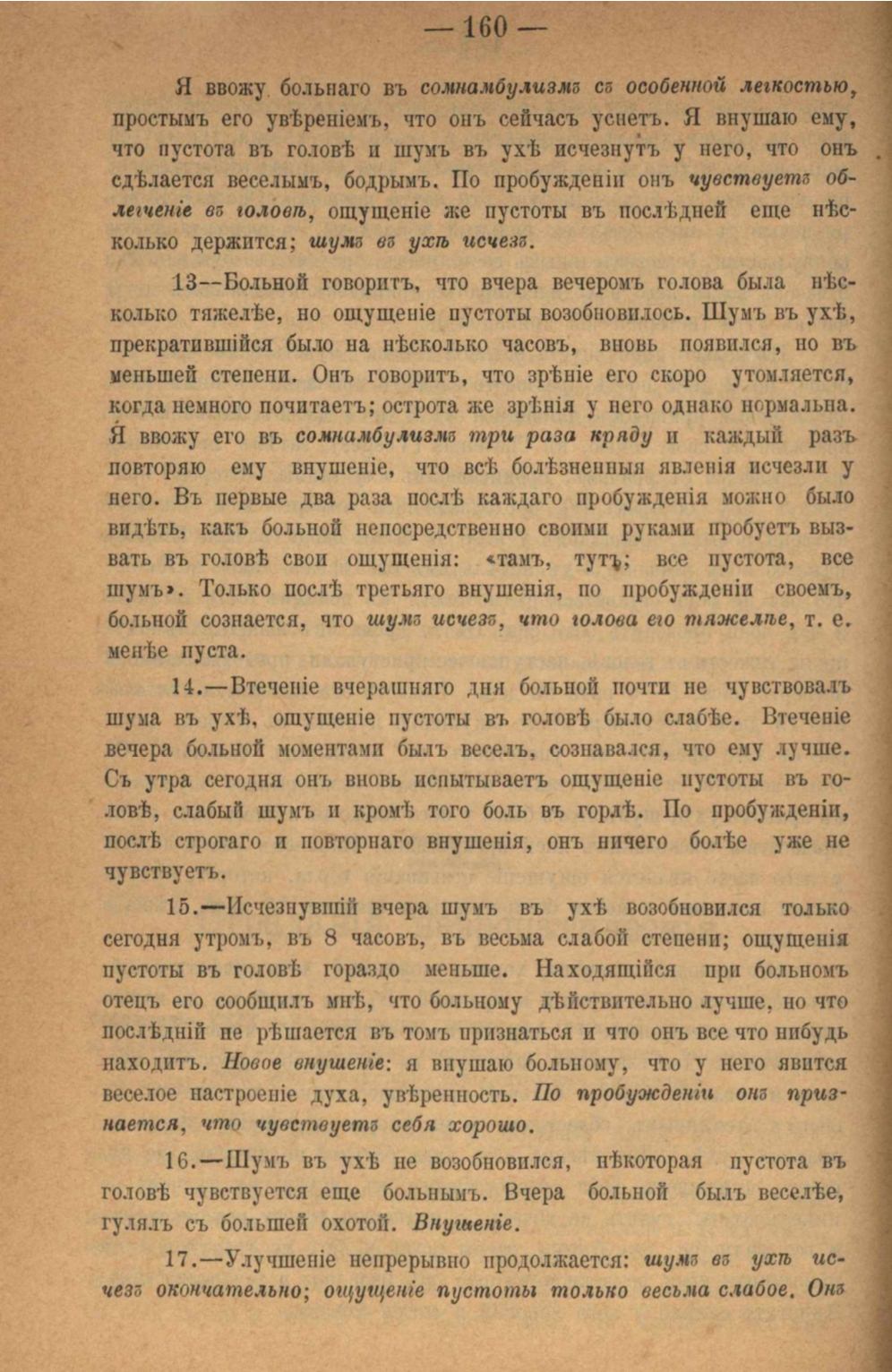 — 160 —

Я ввожу больнаго въ сомнамбулизмъ съ особенной легкостью, простымъ его увѣреніемъ, что онъ сейчасъ уснетъ. Я внушаю ему, что пустота въ головѣ и шумъ въ ухѣ исчезнутъ у него, что онъ сдѣлается веселымъ, бодрымъ. По пробужденіи онъ чувствуетъ облегченіе въ головѣ, ощущеніе же пустоты въ послѣдней еще нѣсколько держится; шумъ въ ухѣ исчезъ.

13--Больной говоритъ, что вчера вечеромъ голова была нѣсколько тяжелѣе, но ощущеніе пустоты возобновилось. Шумъ въ ухѣ, прекратившійся было на нѣсколько часовъ, вновь появился, но въ меньшей степени. Онъ говоритъ, что зрѣніе его скоро утомляется, когда немного почитаетъ; острота же зрѣнія у него однако нормальна. Я ввожу его въ сомнамбулизмъ три раза кряду и каждый разъ повторяю ему внушеніе, что всѣ болѣзненныя явленія исчезли у него. Въ первые два раза послѣ каждаго пробужденія можно было видѣть, какъ больной непосредственно своими руками пробуетъ вызвать въ головѣ свои ощущенія: «тамъ, тутъ; все пустота, все шумъ». Только послѣ третьяго внушенія, по пробужденіи своемъ, больной сознается, что шумъ исчезъ, что голова его тяжелѣе, т. е. менѣе пуста.

14.—Втеченіе вчерашняго дня больной почти не чувствовалъ шума въ ухѣ, ощущеніе пустоты въ головѣ было слабѣе. Втеченіе вечера больной моментами былъ веселъ, сознавался, что ему лучше. Съ утра сегодня онъ вновь испытываетъ ощущеніе пустоты въ головѣ, слабый шумъ и кромѣ того боль въ горлѣ. По пробужденіи, послѣ строгаго и повторнаго внушенія, онъ ничего болѣе уже не чувствуетъ.

15.—Исчезнувшій вчера шумъ въ ухѣ возобновился только сегодня утромъ, въ 8 часовъ, въ весьма слабой степени; ощущенія пустоты въ головѣ гораздо меньше. Находящійся при больномъ отецъ его сообщилъ мнѣ, что больному дѣйствительно лучше, но что послѣдній не рѣшается въ томъ признаться и что онъ все что нибудь находитъ. Новое внушеніе: я внушаю больному, что у него явится веселое настроеніе духа, увѣренность. По пробужденіи онъ признается, что чувствуетъ себя хорошо.

16.—Шумъ въ ухѣ не возобновился, нѣкоторая пустота въ головѣ чувствуется еще больнымъ. Вчера больной былъ веселѣе, гулялъ съ большей охотой. Внушеніе.

17.—Улучшеніе непрерывно продолжается: шумъ въ ухѣ исчезъ окончательно; ощущеніе пустоты только весьма слабое. Онъ